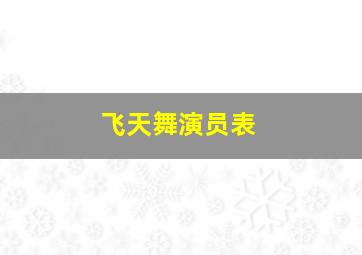 飞天舞演员表